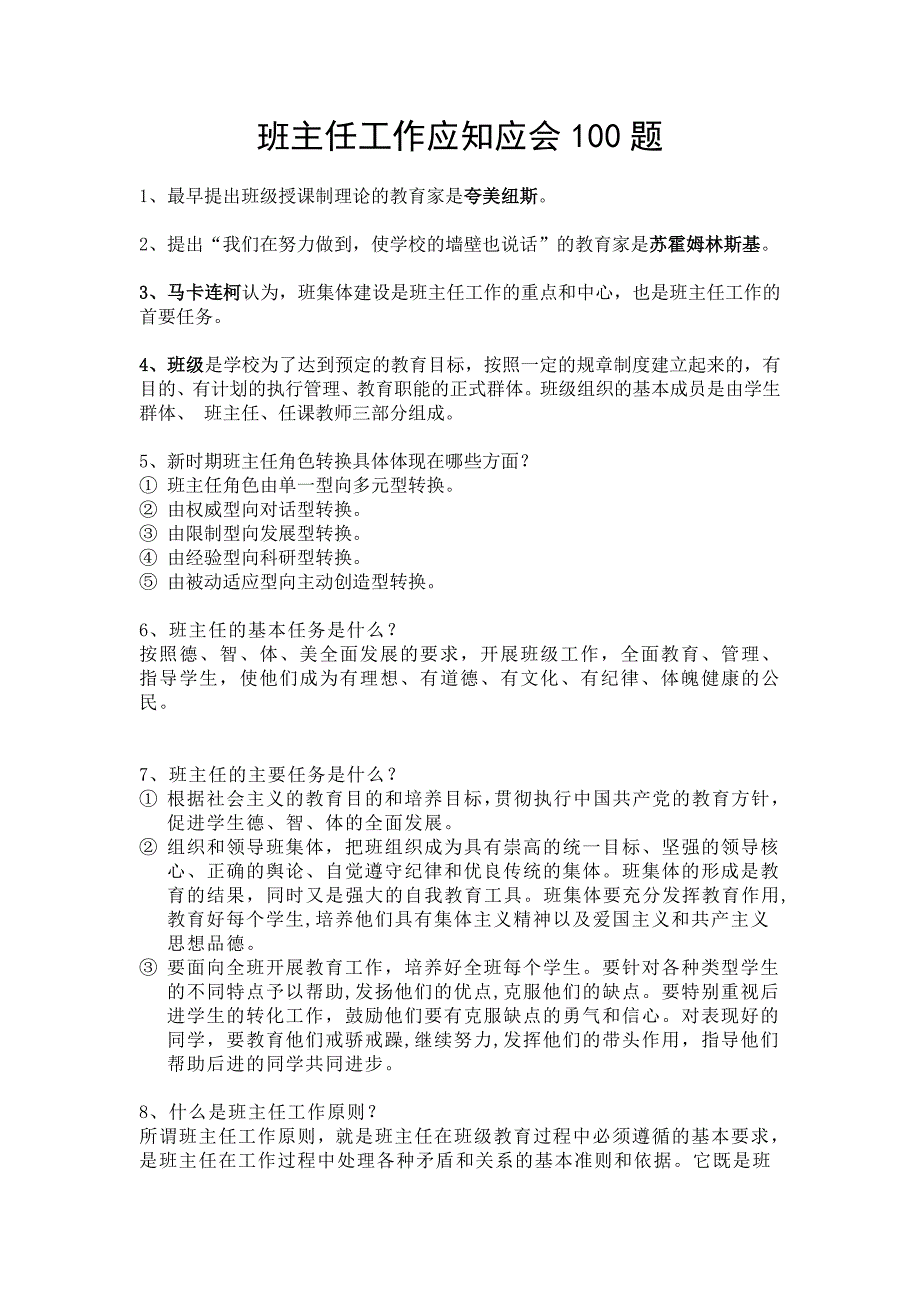 班主任工作应知应会 100 题

1、最早提出班级授课制理论的教育家是夸美纽斯。

2、提出“我们在努力做到，使学校的墙壁也说话”的教育家是苏霍姆林斯基。

3、马卡连柯认为，班集体建设是班主任工作的重点和中心，也是班主任工作的首要任务。

4、班级是学校为了达到预定的教育目标，按照一定的规章制度建立起来的，有目的、有计划的执行管理、教育职能的正式群体。班级组织的基本成员是由学生群体、 班主任、任课教师三部分组成。

5、新时期班主任角色转换具体体现在哪些方面？
① 班主任角色由单一型向多元型转换。
② 由权威型向对话型转换。
③ 由限制型向发展型转换。
④ 由经验型向科研型转换。
⑤ 由被动适应型向主动创造型转换。

6、班主任的基本任务是什么？
按照德、智、体、美全面发展的要求，开展班级工作，全面教育、管理、指导学生，使他们成为有理想、有道德、有文化、有纪律、体魄健康的公民。

7、班主任的主要任务是什么？
① 根据社会主义的教育目的和培养目标，贯彻执行中国共产党的教育方针，促进学生德、智、体的全面发展。
② 组织和领导班集体，把班组织成为具有崇高的统一目标、坚强的领导核心、正确的舆论、自觉遵守纪律和优良传统的集体。班集体的形成是教育的结果，同时又是强大的自我教育工具。班集体要充分发挥教育作用,教育好每个学生,培养他们具有集体主义精神以及爱国主义和共产主义思想品德。
③ 要面向全班开展教育工作，培养好全班每个学生。要针对各种类型学生的不同特点予以帮助,发扬他们的优点,克服他们的缺点。要特别重视后进学生的转化工作，鼓励他们要有克服缺点的勇气和信心。对表现好的同学，要教育他们戒骄戒躁,继续努力,发挥他们的带头作用，指导他们帮助后进的同学共同进步。

8、什么是班主任工作原则？
所谓班主任工作原则，就是班主任在班级教育过程中必须遵循的基本要求，是班主任在工作过程中处理各种矛盾和关系的基本准则和依据。它既是班